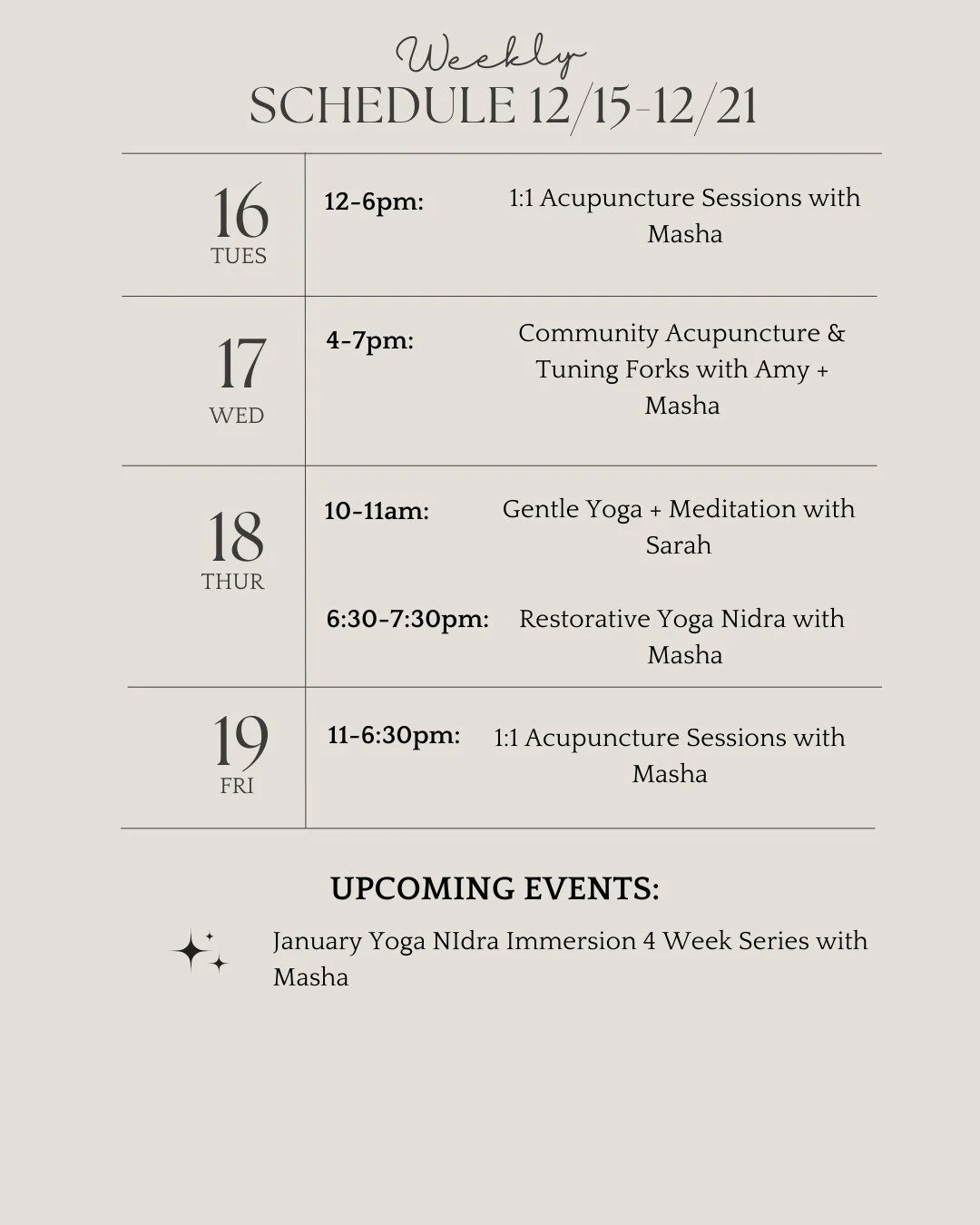 Weekly
SCHEDULE 12/15-12/21

| | | |
|---|---|---|
| 16 TUES | 12-6pm: | 1:1 Acupuncture Sessions with Masha |
| 17 WED | 4-7pm: | Community Acupuncture & Tuning Forks with Amy + Masha |
| 18 THUR | 10-11am: | Gentle Yoga + Meditation with Sarah |
| | 6:30-7:30pm: | Restorative Yoga Nidra with Masha |
| 19 FRI | 11-6:30pm: | 1:1 Acupuncture Sessions with Masha |

UPCOMING EVENTS:

January Yoga NIdra Immersion 4 Week Series with Masha